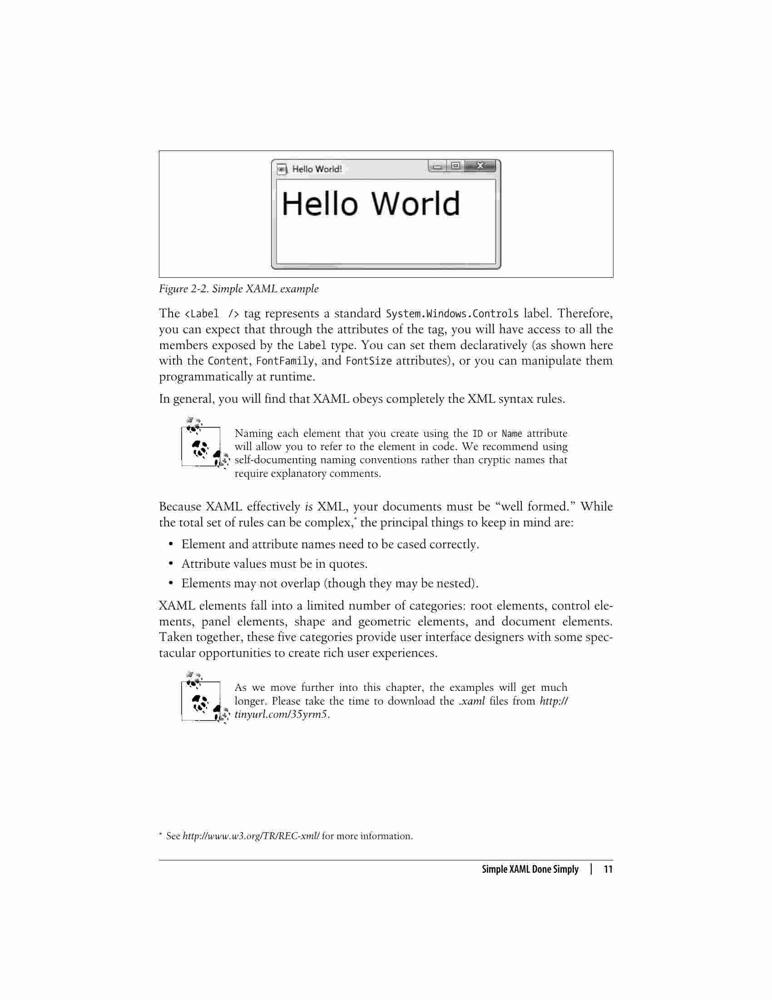 Hello World!

Hello World

Figure 2-2. Simple XAML example

The <Label /> tag represents a standard System.Windows.Controls label. Therefore, you can expect that through the attributes of the tag, you will have access to all the members exposed by the Label type. You can set them declaratively (as shown here with the Content, FontFamily, and FontSize attributes), or you can manipulate them programmatically at runtime.

In general, you will find that XAML obeys completely the XML syntax rules.

Naming each element that you create using the ID or Name attribute will allow you to refer to the element in code. We recommend using self-documenting naming conventions rather than cryptic names that require explanatory comments.

Because XAML effectively is XML, your documents must be "well formed." While the total set of rules can be complex,* the principal things to keep in mind are:

• Element and attribute names need to be cased correctly.
• Attribute values must be in quotes.
• Elements may not overlap (though they may be nested).

XAML elements fall into a limited number of categories: root elements, control elements, panel elements, shape and geometric elements, and document elements. Taken together, these five categories provide user interface designers with some spectacular opportunities to create rich user experiences.

As we move further into this chapter, the examples will get much longer. Please take the time to download the .xaml files from http://tinyurl.com/35yrm5.

* See http://www.w3.org/TR/REC-xml/ for more information.

Simple XAML Done Simply | 11